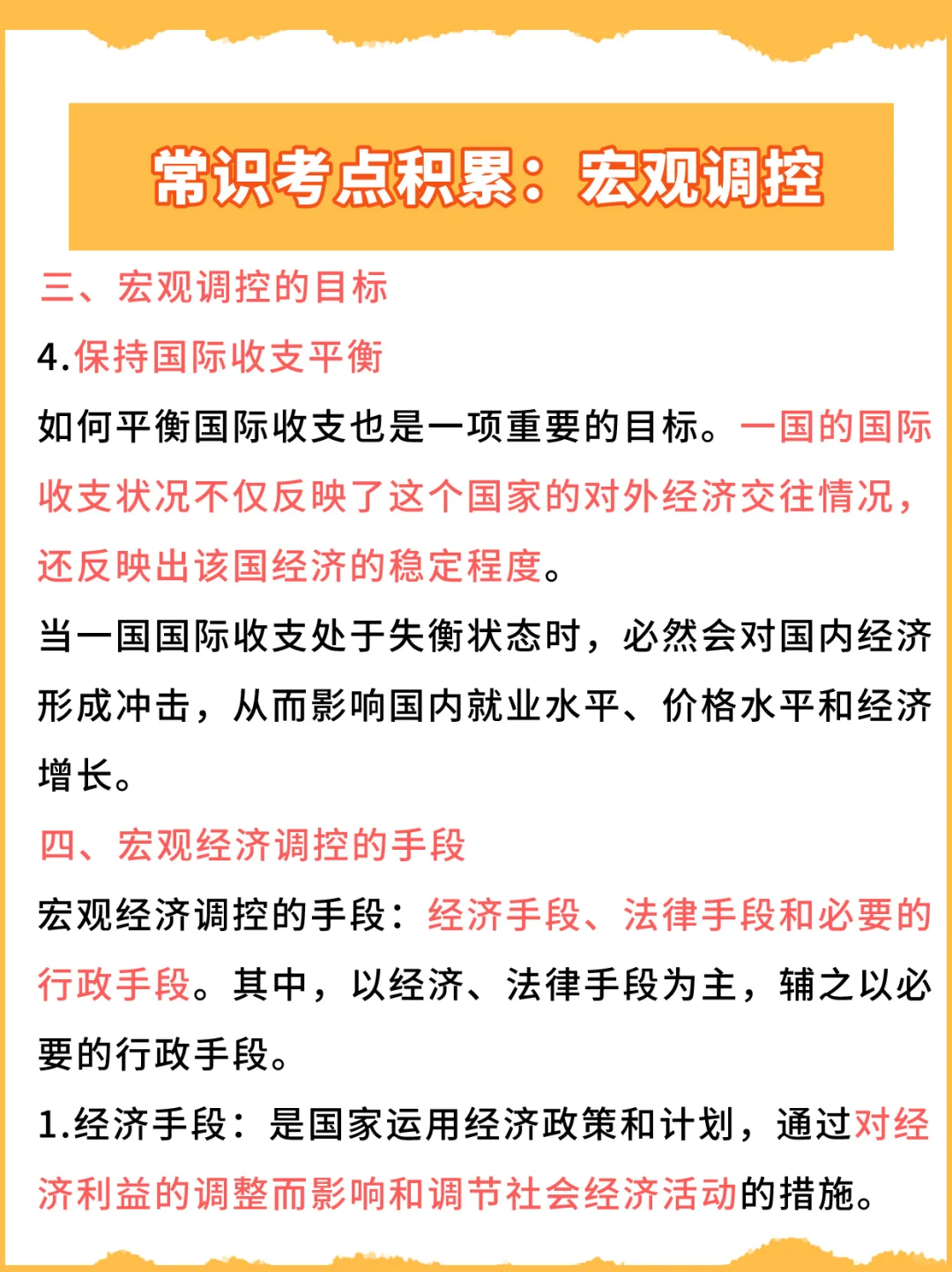 常识考点积累：宏观调控

三、宏观调控的目标

4.保持国际收支平衡

如何平衡国际收支也是一项重要的目标。一国的国际收支状况不仅反映了这个国家的对外经济交往情况，还反映出该国经济的稳定程度。

当一国国际收支处于失衡状态时，必然会对国内经济形成冲击，从而影响国内就业水平、价格水平和经济增长。

四、宏观经济调控的手段

宏观经济调控的手段：经济手段、法律手段和必要的行政手段。其中，以经济、法律手段为主，辅之以必要的行政手段。

1.经济手段：是国家运用经济政策和计划，通过对经济利益的调整而影响和调节社会经济活动的措施。